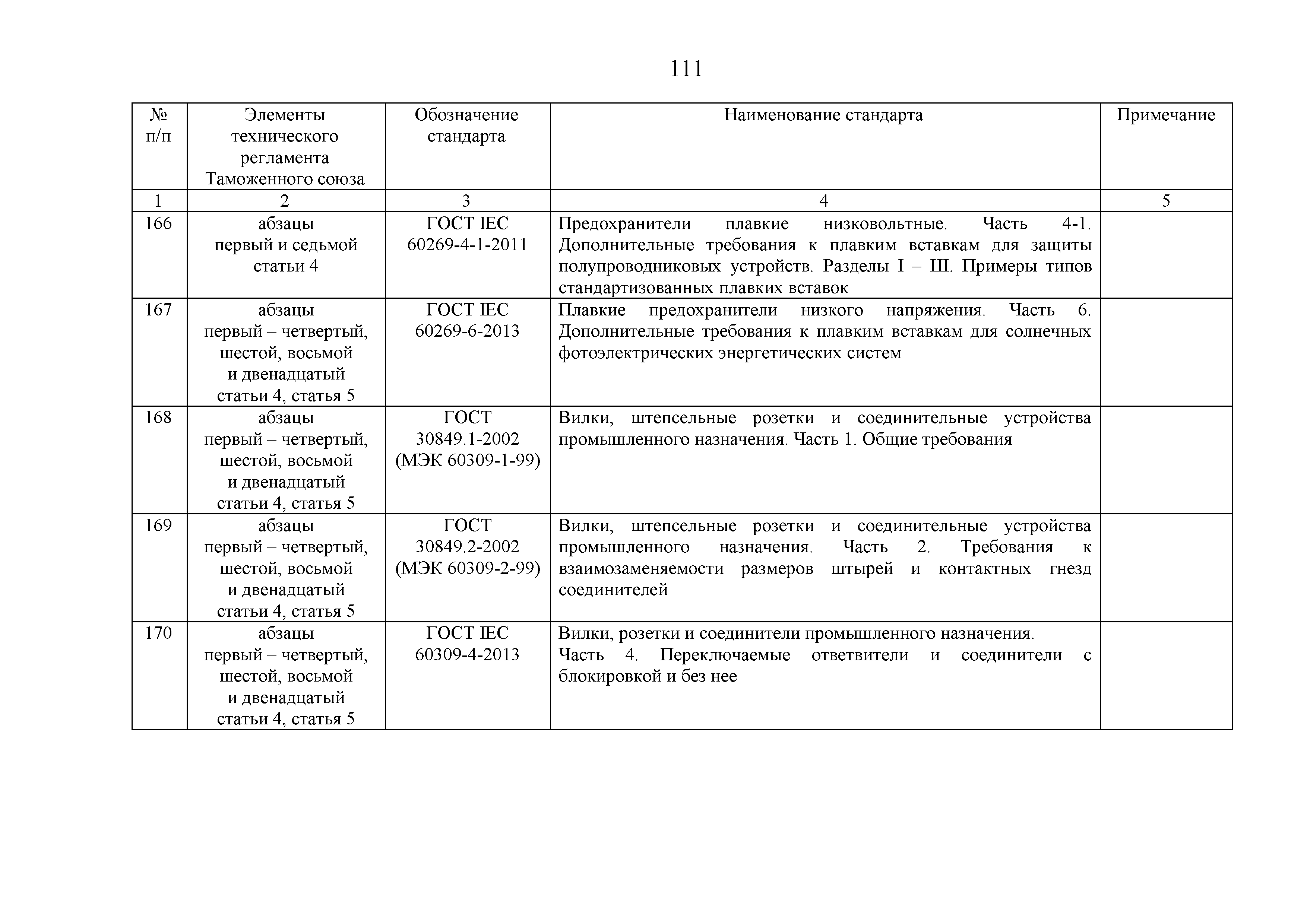 111

| № п/п | Элементы технического регламента Таможенного союза | Обозначение стандарта | Наименование стандарта | Примечание |
|---|---|---|---|---|
| 1 | 2 | 3 | 4 | 5 |
| 166 | абзацы первый и седьмой статьи 4 | ГОСТ IEC 60269-4-1-2011 | Предохранители плавкие низковольтные. Часть 4-1. Дополнительные требования к плавким вставкам для защиты полупроводниковых устройств. Разделы I – Ш. Примеры типов стандартизованных плавких вставок | |
| 167 | абзацы первый – четвертый, шестой, восьмой и двенадцатый статьи 4, статья 5 | ГОСТ IEC 60269-6-2013 | Плавкие предохранители низкого напряжения. Часть 6. Дополнительные требования к плавким вставкам для солнечных фотоэлектрических энергетических систем | |
| 168 | абзацы первый – четвертый, шестой, восьмой и двенадцатый статьи 4, статья 5 | ГОСТ 30849.1-2002 (МЭК 60309-1-99) | Вилки, штепсельные розетки и соединительные устройства промышленного назначения. Часть 1. Общие требования | |
| 169 | абзацы первый – четвертый, шестой, восьмой и двенадцатый статьи 4, статья 5 | ГОСТ 30849.2-2002 (МЭК 60309-2-99) | Вилки, штепсельные розетки и соединительные устройства промышленного назначения. Часть 2. Требования к взаимозаменяемости размеров штырей и контактных гнезд соединителей | |
| 170 | абзацы первый – четвертый, шестой, восьмой и двенадцатый статьи 4, статья 5 | ГОСТ IEC 60309-4-2013 | Вилки, розетки и соединители промышленного назначения. Часть 4. Переключаемые ответвители и соединители с блокировкой и без нее | |